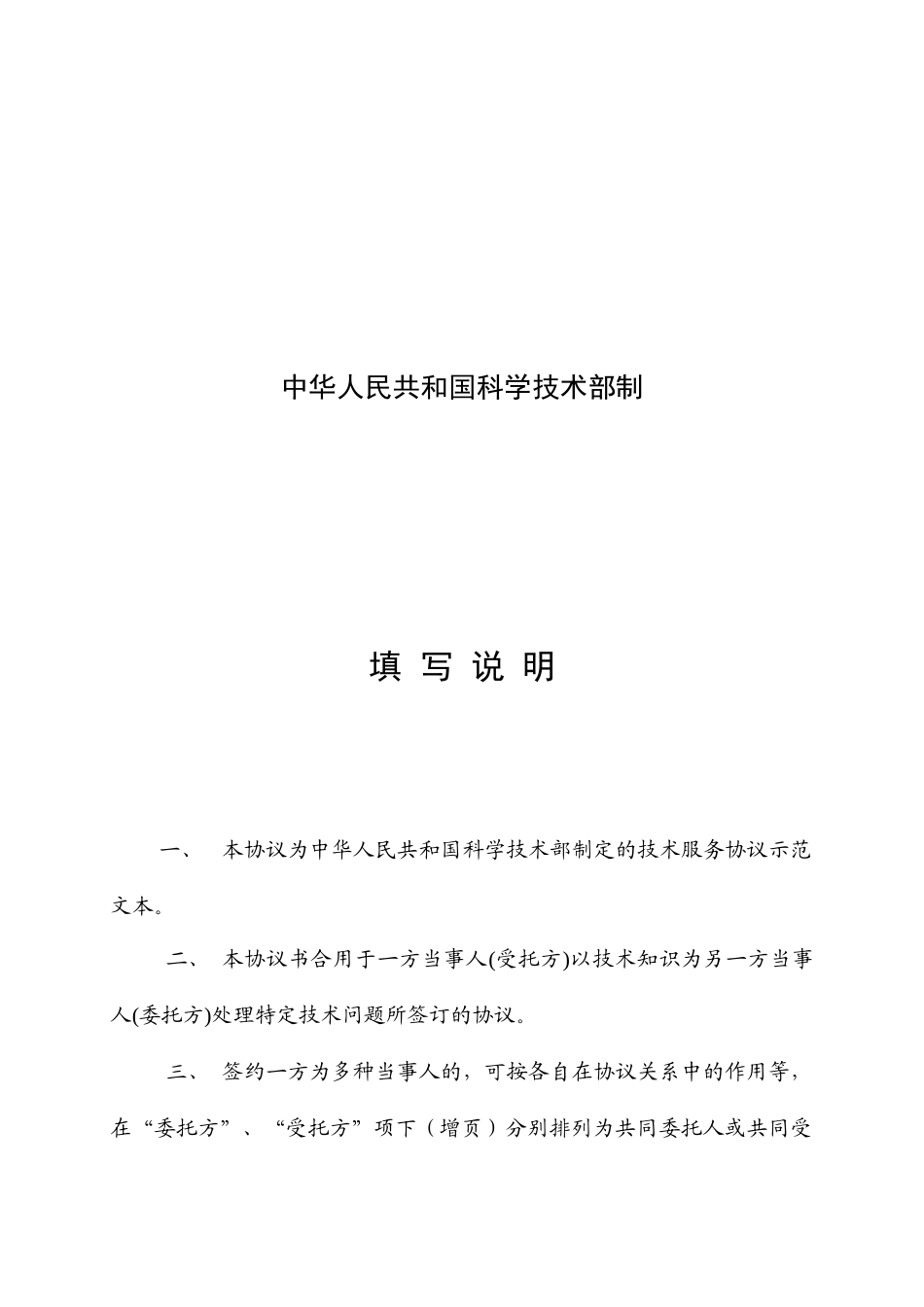 中华人民共和国科学技术部制

填 写 说 明

一、 本协议为中华人民共和国科学技术部制定的技术服务协议示范文本。

二、 本协议书合用于一方当事人(受托方)以技术知识为另一方当事人(委托方)处理特定技术问题所签订的协议。

三、 签约一方为多种当事人的，可按各自在协议关系中的作用等，在“委托方”、“受托方”项下（增页）分别排列为共同委托人或共同受